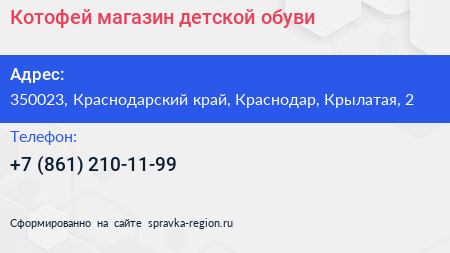 Котофей магазин детской обуви

Адрес:

350023, Краснодарский край, Краснодар, Крылатая, 2

Телефон:

+7 (861) 210-11-99

Сформированно на сайте spravka-region.ru